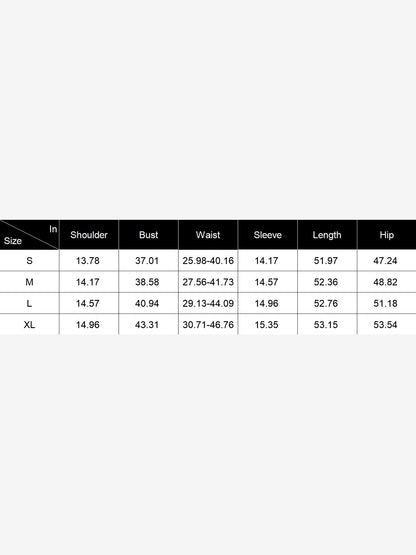 | In / Size | Shoulder | Bust | Waist | Sleeve | Length | Hip |
|---|---|---|---|---|---|---|
| S | 13.78 | 37.01 | 25.98-40.16 | 14.17 | 51.97 | 47.24 |
| M | 14.17 | 38.58 | 27.56-41.73 | 14.57 | 52.36 | 48.82 |
| L | 14.57 | 40.94 | 29.13-44.09 | 14.96 | 52.76 | 51.18 |
| XL | 14.96 | 43.31 | 30.71-46.76 | 15.35 | 53.15 | 53.54 |